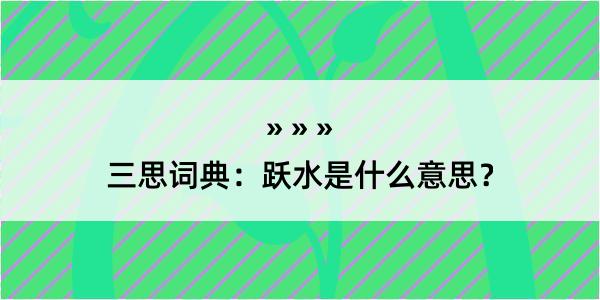 » » »

三思词典：跃水是什么意思？